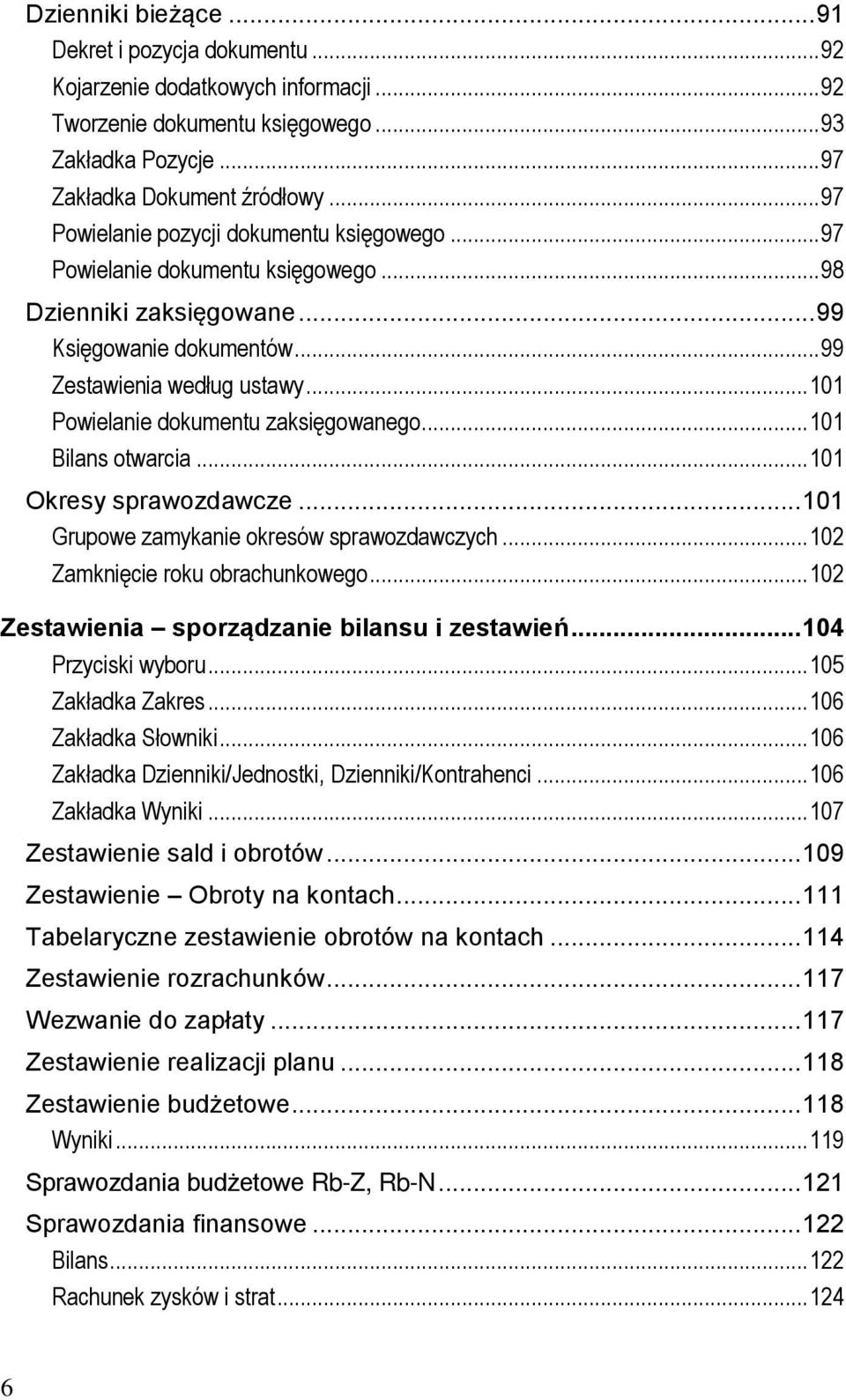 Dzienniki bieżące ...91
Dekret i pozycja dokumentu ...92
Kojarzenie dodatkowych informacji ...92
Tworzenie dokumentu księgowego ...93
Zakładka Pozycje ...97
Zakładka Dokument źródłowy ...97
Powielanie pozycji dokumentu księgowego ...97
Powielanie dokumentu księgowego ...98
Dzienniki zaksięgowane ...99
Księgowanie dokumentów ...99
Zestawienia według ustawy ...101
Powielanie dokumentu zaksięgowanego ...101
Bilans otwarcia ...101
Okresy sprawozdawcze ...101
Grupowe zamykanie okresów sprawozdawczych ...102
Zamknięcie roku obrachunkowego ...102
Zestawienia – sporządzanie bilansu i zestawień ...104
Przyciski wyboru ...105
Zakładka Zakres ...106
Zakładka Słowniki ...106
Zakładka Dzienniki/Jednostki, Dzienniki/Kontrahenci ...106
Zakładka Wyniki ...107
Zestawienie sald i obrotów ...109
Zestawienie – Obroty na kontach ...111
Tabelaryczne zestawienie obrotów na kontach ...114
Zestawienie rozrachunków ...117
Wezwanie do zapłaty ...117
Zestawienie realizacji planu ...118
Zestawienie budżetowe ...118
Wyniki ...119
Sprawozdania budżetowe Rb-Z, Rb-N ...121
Sprawozdania finansowe ...122
Bilans ...122
Rachunek zysków i strat ...124

6